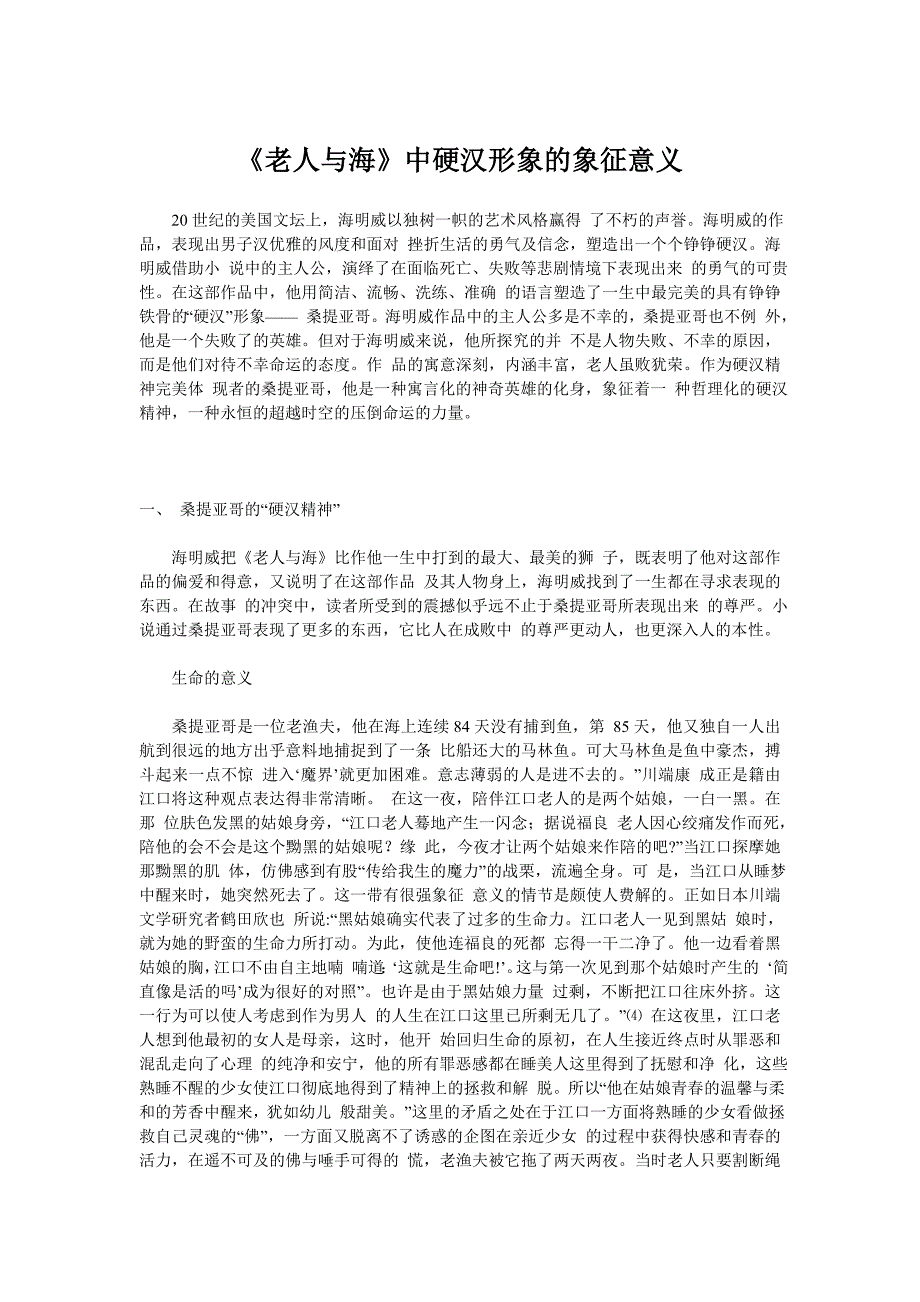 《老人与海》中硬汉形象的象征意义

20 世纪的美国文坛上，海明威以独树一帜的艺术风格赢得 了不朽的声誉。海明威的作品，表现出男子汉优雅的风度和面对 挫折生活的勇气及信念，塑造出一个个铮铮硬汉。海明威借助小 说中的主人公，演绎了在面临死亡、失败等悲剧情境下表现出来 的勇气的可贵性。在这部作品中，他用简洁、流畅、洗练、准确 的语言塑造了一生中最完美的具有铮铮铁骨的“硬汉”形象—— 桑提亚哥。海明威作品中的主人公多是不幸的，桑提亚哥也不例 外，他是一个失败了的英雄。但对于海明威来说，他所探究的并 不是人物失败、不幸的原因，而是他们对待不幸命运的态度。作 品的寓意深刻，内涵丰富，老人虽败犹荣。作为硬汉精神完美体 现者的桑提亚哥，他是一种寓言化的神奇英雄的化身，象征着一 种哲理化的硬汉精神，一种永恒的超越时空的压倒命运的力量。

一、 桑提亚哥的“硬汉精神”

海明威把《老人与海》比作他一生中打到的最大、最美的狮 子，既表明了他对这部作品的偏爱和得意，又说明了在这部作品 及其人物身上，海明威找到了一生都在寻求表现的东西。在故事 的冲突中，读者所受到的震撼似乎远不止于桑提亚哥所表现出来 的尊严。小说通过桑提亚哥表现了更多的东西，它比人在成败中 的尊严更动人，也更深入人的本性。

生命的意义

桑提亚哥是一位老渔夫，他在海上连续 84 天没有捕到鱼，第 85 天，他又独自一人出航到很远的地方出乎意料地捕捉到了一条 比船还大的马林鱼。可大马林鱼是鱼中豪杰，搏斗起来一点不惊 进入‘魔界’就更加困难。意志薄弱的人是进不去的。”川端康 成正是籍由江口将这种观点表达得非常清晰。 在这一夜，陪伴江口老人的是两个姑娘，一白一黑。在那 位肤色发黑的姑娘身旁，“江口老人蓦地产生一闪念；据说福良 老人因心绞痛发作而死，陪他的会不会是这个黝黑的姑娘呢？缘 此，今夜才让两个姑娘来作陪的吧?”当江口探摩她那黝黑的肌 体，仿佛感到有股“传给我生的魔力”的战栗，流遍全身。可 是，当江口从睡梦中醒来时，她突然死去了。这一带有很强象征 意义的情节是颇使人费解的。正如日本川端文学研究者鹤田欣也 所说:“黑姑娘确实代表了过多的生命力。江口老人一见到黑姑 娘时，就为她的野蛮的生命力所打动。为此，使他连福良的死都 忘得一干二净了。他一边看着黑姑娘的胸,江口不由自主地喃 喃道 ‘这就是生命吧!’。这与第一次见到那个姑娘时产生的 ‘简直像是活的吗’成为很好的对照”。也许是由于黑姑娘力量 过剩，不断把江口往床外挤。这一行为可以使人考虑到作为男人 的人生在江口这里已所剩无几了。”⑷ 在这夜里，江口老人想到他最初的女人是母亲，这时，他开 始回归生命的原初，在人生接近终点时从罪恶和混乱走向了心理 的纯净和安宁，他的所有罪恶感都在睡美人这里得到了抚慰和净 化，这些熟睡不醒的少女使江口彻底地得到了精神上的拯救和解 脱。所以“他在姑娘青春的温馨与柔和的芳香中醒来，犹如幼儿 般甜美。”这里的矛盾之处在于江口一方面将熟睡的少女看做拯救自己灵魂的“佛”，一方面又脱离不了诱惑的企图在亲近少女 的过程中获得快感和青春的活力，在遥不可及的佛与唾手可得的 慌，老渔夫被它拖了两天两夜。当时老人只要割断绳